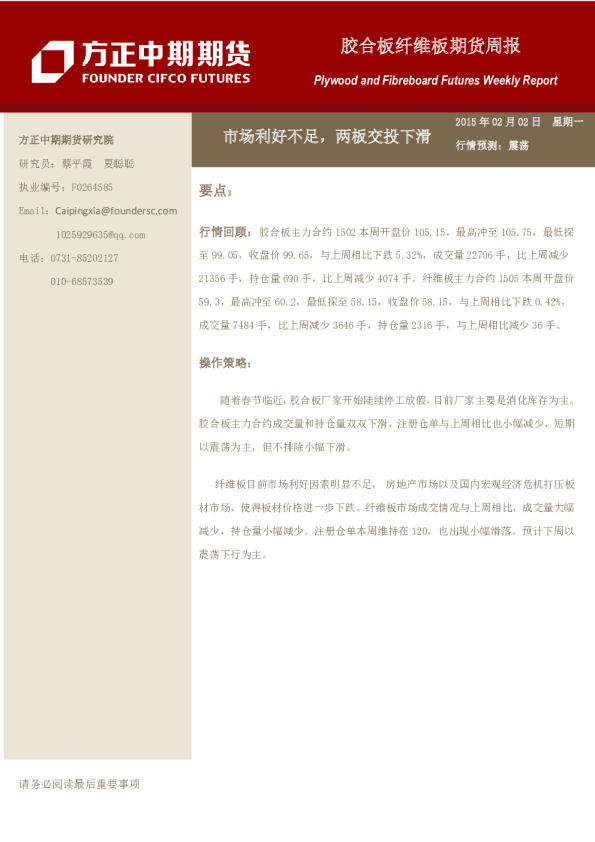 方正中期期货
FOUNDER CIFCO FUTURES

胶合板纤维板期货周报
Plywood and Fibreboard Futures Weekly Report

方正中期期货研究院
研究员：蔡平霞　夏聪聪
执业编号：F0264585
Email：Caipingxia@foundersc.com
1025929635@qq.com
电话：0731-85202127
010-68573539

市场利好不足，两板交投下滑

2015 年 02 月 02 日　星期一
行情预测：震荡

要点：

行情回顾：胶合板主力合约 1502 本周开盘价 105.15，最高冲至 105.75，最低探至 99.05，收盘价 99.65，与上周相比下跌 5.32%，成交量 22706 手，比上周减少 21356 手，持仓量 690 手，比上周减少 4074 手。纤维板主力合约 1505 本周开盘价 59.3，最高冲至 60.2，最低探至 58.15，收盘价 58.15，与上周相比下跌 0.42%，成交量 7484 手，比上周减少 3646 手，持仓量 2316 手，与上周相比减少 36 手。

操作策略：

随着春节临近，胶合板厂家开始陆续停工放假，目前厂家主要是消化库存为主。胶合板主力合约成交量和持仓量双双下滑，注册仓单与上周相比也小幅减少，短期以震荡为主，但不排除小幅下滑。

纤维板目前市场利好因素明显不足，房地产市场以及国内宏观经济危机打压板材市场，使得板材价格进一步下跌。纤维板市场成交情况与上周相比，成交量大幅减少，持仓量小幅减少。注册仓单本周维持在 120，也出现小幅滑落。预计下周以震荡下行为主。

请务必阅读最后重要事项